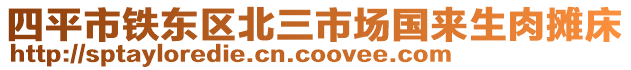 四平市铁东区北三市场国来生肉摊床
http://sptayloredie.cn.coovee.com